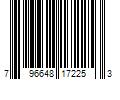 7 96648 17225 3